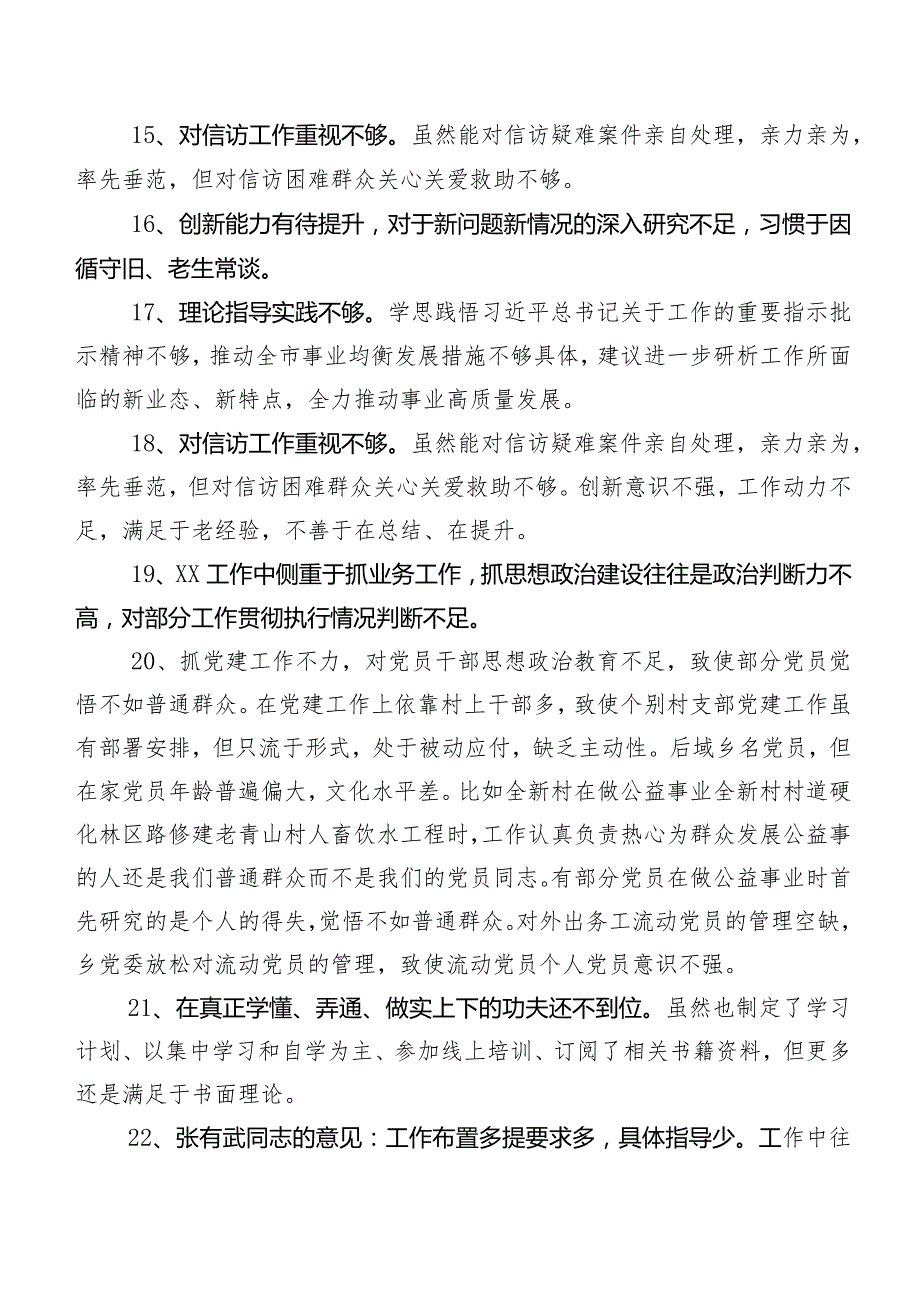 15、对信访工作重视不够。虽然能对信访疑难案件亲自处理，亲力亲为，率先垂范，但对信访困难群众关心关爱救助不够。

16、创新能力有待提升，对于新问题新情况的深入研究不足，习惯于因循守旧、老生常谈。

17、理论指导实践不够。学思践悟习近平总书记关于工作的重要指示批示精神不够，推动全市事业均衡发展措施不够具体，建议进一步研析工作所面临的新业态、新特点，全力推动事业高质量发展。

18、对信访工作重视不够。虽然能对信访疑难案件亲自处理，亲力亲为，率先垂范，但对信访困难群众关心关爱救助不够。创新意识不强，工作动力不足，满足于老经验，不善于在总结、在提升。

19、XX工作中侧重于抓业务工作，抓思想政治建设往往是政治判断力不高，对部分工作贯彻执行情况判断不足。

20、抓党建工作不力，对党员干部思想政治教育不足，致使部分党员觉悟不如普通群众。在党建工作上依靠村上干部多，致使个别村支部党建工作虽有部署安排，但只流于形式，处于被动应付，缺乏主动性。后域乡名党员，但在家党员年龄普遍偏大，文化水平差。比如全新村在做公益事业全新村村道硬化林区路修建老青山村人畜饮水工程时，工作认真负责热心为群众发展公益事的人还是我们普通群众而不是我们的党员同志。有部分党员在做公益事业时首先研究的是个人的得失，觉悟不如普通群众。对外出务工流动党员的管理空缺，乡党委放松对流动党员的管理，致使流动党员个人党员意识不强。

21、在真正学懂、弄通、做实上下的功夫还不到位。虽然也制定了学习计划、以集中学习和自学为主、参加线上培训、订阅了相关书籍资料，但更多还是满足于书面理论。

22、张有武同志的意见：工作布置多提要求多，具体指导少。工作中往